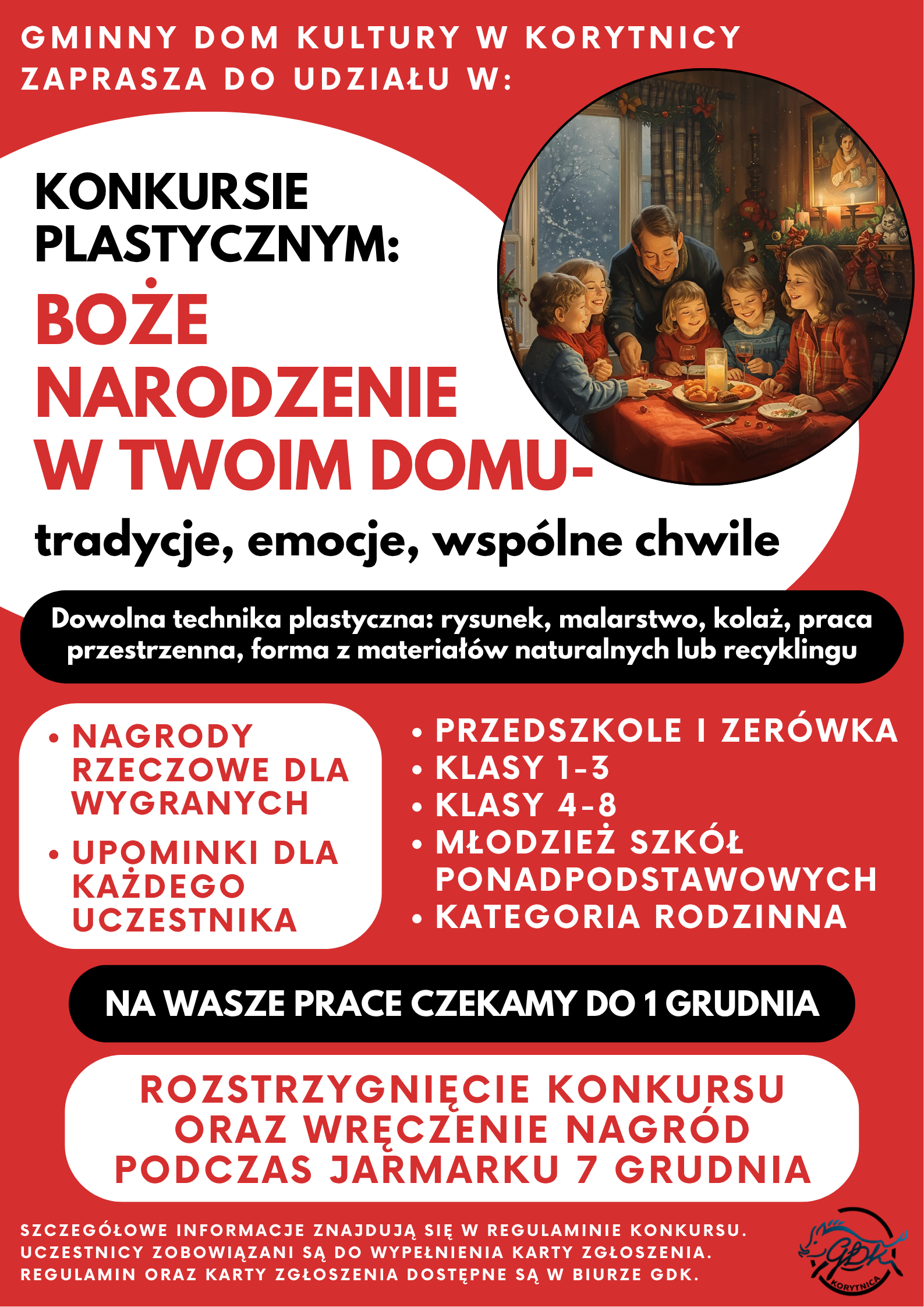 GMINNY DOM KULTURY W KORYTNICY ZAPRASZA DO UDZIAŁU W:

KONKURSIE PLASTYCZNYM:

BOŻE NARODZENIE W TWOIM DOMU-

tradycje, emocje, wspólne chwile

Dowolna technika plastyczna: rysunek, malarstwo, kolaż, praca przestrzenna, forma z materiałów naturalnych lub recyklingu

• NAGRODY RZECZOWE DLA WYGRANYCH
• UPOMINKI DLA KAŻDEGO UCZESTNIKA

• PRZEDSZKOLE I ZERÓWKA
• KLASY 1-3
• KLASY 4-8
• MŁODZIEŻ SZKÓŁ PONADPODSTAWOWYCH
• KATEGORIA RODZINNA

NA WASZE PRACE CZEKAMY DO 1 GRUDNIA

ROZSTRZYGNIĘCIE KONKURSU ORAZ WRĘCZENIE NAGRÓD PODCZAS JARMARKU 7 GRUDNIA

SZCZEGÓŁOWE INFORMACJE ZNAJDUJĄ SIĘ W REGULAMINIE KONKURSU.
UCZESTNICY ZOBOWIĄZANI SĄ DO WYPEŁNIENIA KARTY ZGŁOSZENIA.
REGULAMIN ORAZ KARTY ZGŁOSZENIA DOSTĘPNE SĄ W BIURZE GDK.

GDK KORYTNICA